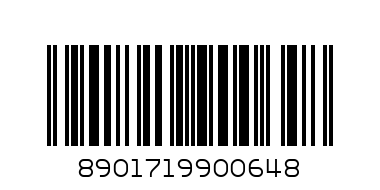 8901719900648